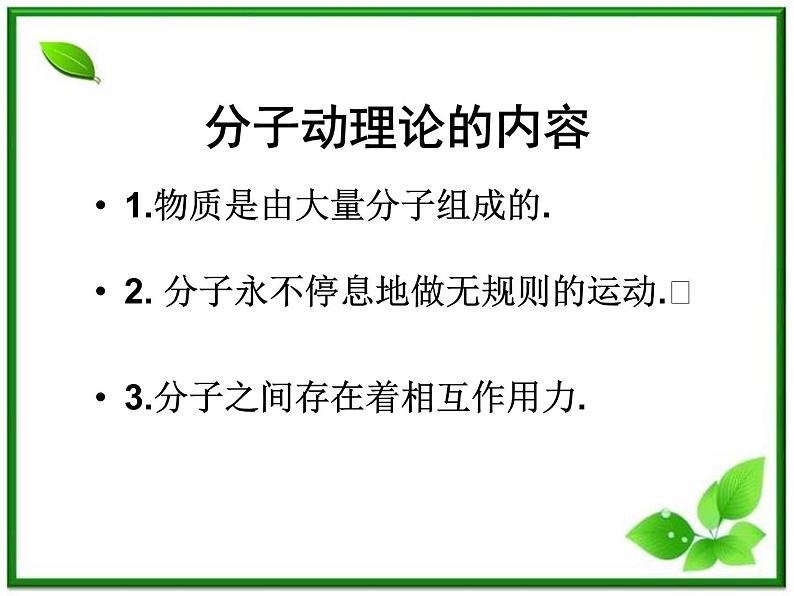 分子动理论的内容

• 1.物质是由大量分子组成的.

• 2. 分子永不停息地做无规则的运动.□

• 3.分子之间存在着相互作用力.